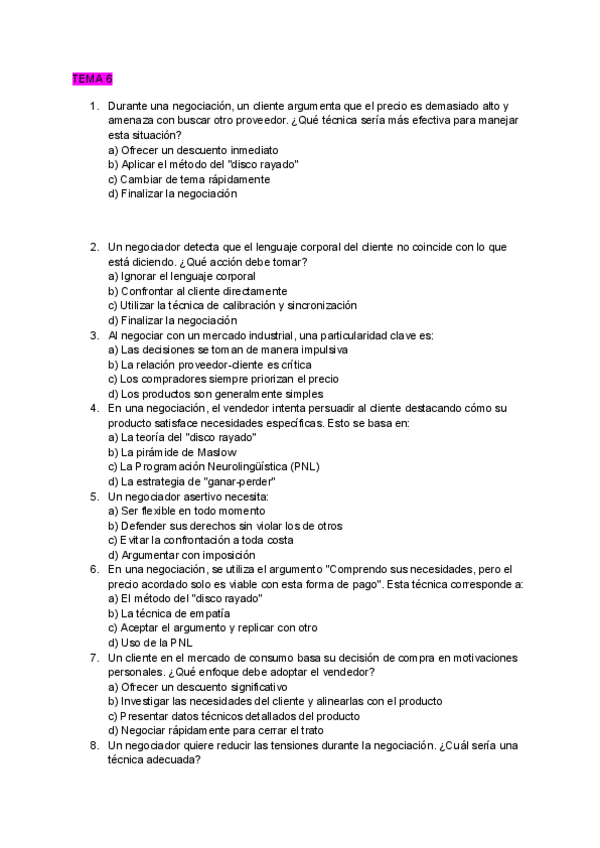 TEMA 6

1. Durante una negociación, un cliente argumenta que el precio es demasiado alto y amenaza con buscar otro proveedor. ¿Qué técnica sería más efectiva para manejar esta situación?
a) Ofrecer un descuento inmediato
b) Aplicar el método del "disco rayado"
c) Cambiar de tema rápidamente
d) Finalizar la negociación

2. Un negociador detecta que el lenguaje corporal del cliente no coincide con lo que está diciendo. ¿Qué acción debe tomar?
a) Ignorar el lenguaje corporal
b) Confrontar al cliente directamente
c) Utilizar la técnica de calibración y sincronización
d) Finalizar la negociación

3. Al negociar con un mercado industrial, una particularidad clave es:
a) Las decisiones se toman de manera impulsiva
b) La relación proveedor-cliente es crítica
c) Los compradores siempre priorizan el precio
d) Los productos son generalmente simples

4. En una negociación, el vendedor intenta persuadir al cliente destacando cómo su producto satisface necesidades específicas. Esto se basa en:
a) La teoría del "disco rayado"
b) La pirámide de Maslow
c) La Programación Neurolingüística (PNL)
d) La estrategia de "ganar-perder"

5. Un negociador asertivo necesita:
a) Ser flexible en todo momento
b) Defender sus derechos sin violar los de otros
c) Evitar la confrontación a toda costa
d) Argumentar con imposición

6. En una negociación, se utiliza el argumento "Comprendo sus necesidades, pero el precio acordado solo es viable con esta forma de pago". Esta técnica corresponde a:
a) El método del "disco rayado"
b) La técnica de empatía
c) Aceptar el argumento y replicar con otro
d) Uso de la PNL

7. Un cliente en el mercado de consumo basa su decisión de compra en motivaciones personales. ¿Qué enfoque debe adoptar el vendedor?
a) Ofrecer un descuento significativo
b) Investigar las necesidades del cliente y alinearlas con el producto
c) Presentar datos técnicos detallados del producto
d) Negociar rápidamente para cerrar el trato

8. Un negociador quiere reducir las tensiones durante la negociación. ¿Cuál sería una técnica adecuada?